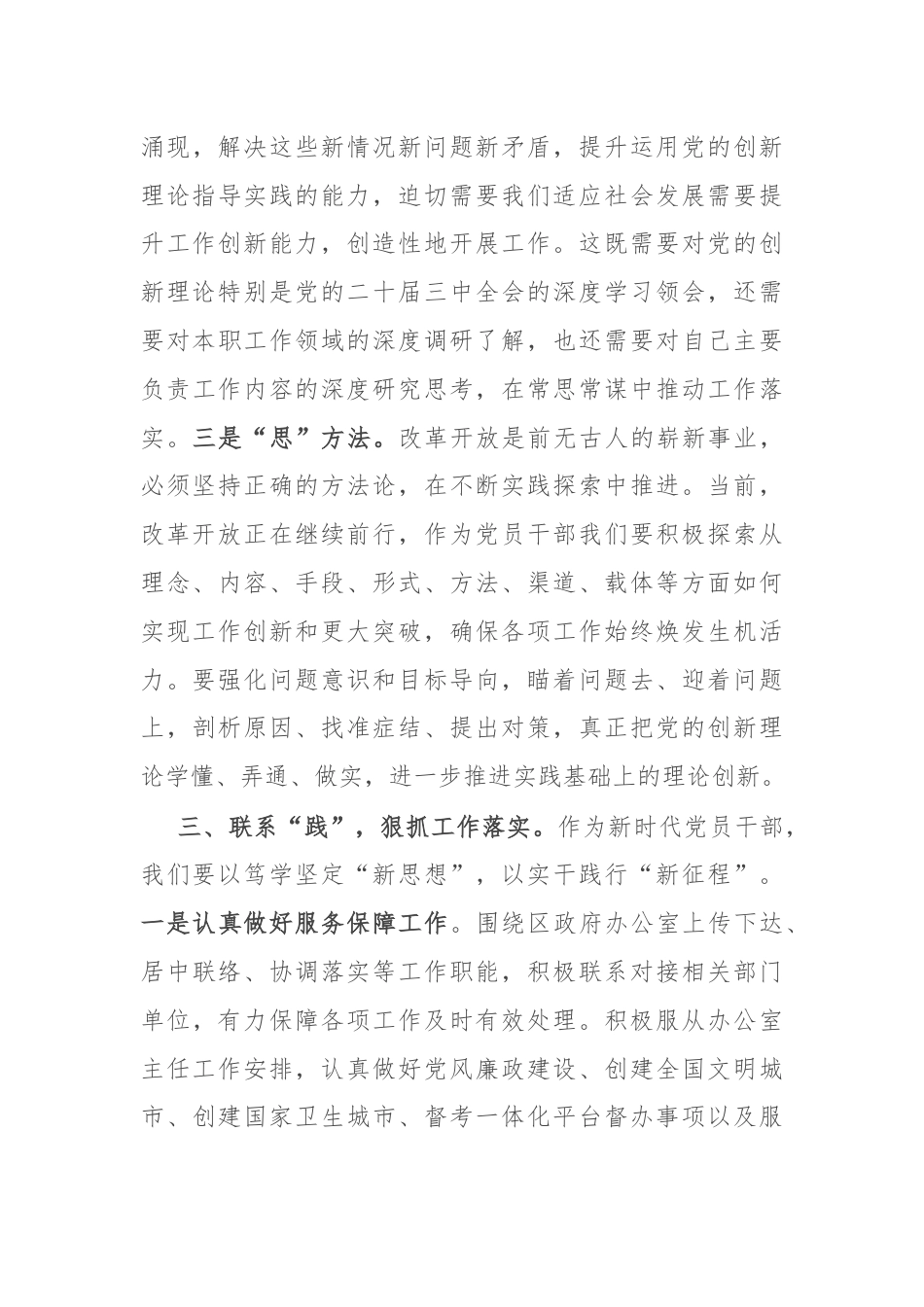 涌现，解决这些新情况新问题新矛盾，提升运用党的创新理论指导实践的能力，迫切需要我们适应社会发展需要提升工作创新能力，创造性地开展工作。这既需要对党的创新理论特别是党的二十届三中全会的深度学习领会，还需要对本职工作领域的深度调研了解，也还需要对自己主要负责工作内容的深度研究思考，在常思常谋中推动工作落实。三是“思”方法。改革开放是前无古人的崭新事业，必须坚持正确的方法论，在不断实践探索中推进。当前，改革开放正在继续前行，作为党员干部我们要积极探索从理念、内容、手段、形式、方法、渠道、载体等方面如何实现工作创新和更大突破，确保各项工作始终焕发生机活力。要强化问题意识和目标导向，瞄着问题去、迎着问题上，剖析原因、找准症结、提出对策，真正把党的创新理论学懂、弄通、做实，进一步推进实践基础上的理论创新。

三、联系“践”，狠抓工作落实。作为新时代党员干部，我们要以笃学坚定“新思想”，以实干践行“新征程”。一是认真做好服务保障工作。围绕区政府办公室上传下达、居中联络、协调落实等工作职能，积极联系对接相关部门单位，有力保障各项工作及时有效处理。积极服从办公室主任工作安排，认真做好党风廉政建设、创建全国文明城市、创建国家卫生城市、督考一体化平台督办事项以及服